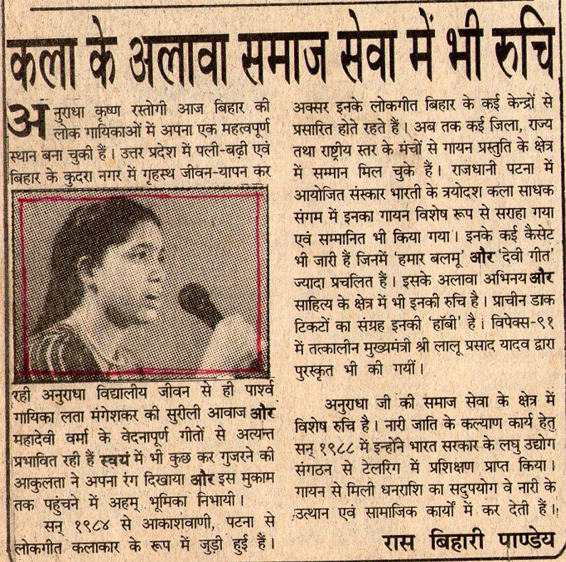 कला के अलावा समाज सेवा में भी रुचि

अनुराधा कृष्ण रस्तोगी आज बिहार की लोक गायिकाओं में अपना एक महत्वपूर्ण स्थान बना चुकी हैं। उत्तर प्रदेश में पली-बढ़ी एवं बिहार के कुदरा नगर में गृहस्थ जीवन-यापन कर रही अनुराधा विद्यालीय जीवन से ही पार्श्व गायिका लता मंगेशकर की सुरीली आवाज और महादेवी वर्मा के वेदनापूर्ण गीतों से अत्यन्त प्रभावित रही हैं स्वयं में भी कुछ कर गुजरने की आकुलता ने अपना रंग दिखाया और इस मुकाम तक पहुंचने में अहम् भूमिका निभायी।

सन् १९८४ से आकाशवाणी, पटना से लोकगीत कलाकार के रूप में जुड़ी हुई हैं। अक्सर इनके लोकगीत बिहार के कई केन्द्रों से प्रसारित होते रहते हैं। अब तक कई जिला, राज्य तथा राष्ट्रीय स्तर के मंचों से गायन प्रस्तुति के क्षेत्र में सम्मान मिल चुके हैं। राजधानी पटना में आयोजित संस्कार भारती के त्रयोदश कला साधक संगम में इनका गायन विशेष रूप से सराहा गया एवं सम्मानित भी किया गया। इनके कई कैसेट भी जारी हैं जिनमें 'हमार बलमू' और 'देवी गीत' ज्यादा प्रचलित हैं। इसके अलावा अभिनय और साहित्य के क्षेत्र में भी इनकी रुचि है। प्राचीन डाक टिकटों का संग्रह इनकी 'हॉबी' है। विपेक्स-९१ में तत्कालीन मुख्यमंत्री श्री लालू प्रसाद यादव द्वारा पुरस्कृत भी की गयीं।

अनुराधा जी की समाज सेवा के क्षेत्र में विशेष रुचि है। नारी जाति के कल्याण कार्य हेतु सन् १९८८ में इन्होंने भारत सरकार के लघु उद्योग संगठन से टेलरिंग में प्रशिक्षण प्राप्त किया। गायन से मिली धनराशि का सदुपयोग वे नारी के उत्थान एवं सामाजिक कार्यों में कर देती हैं।

रास बिहारी पाण्डेय